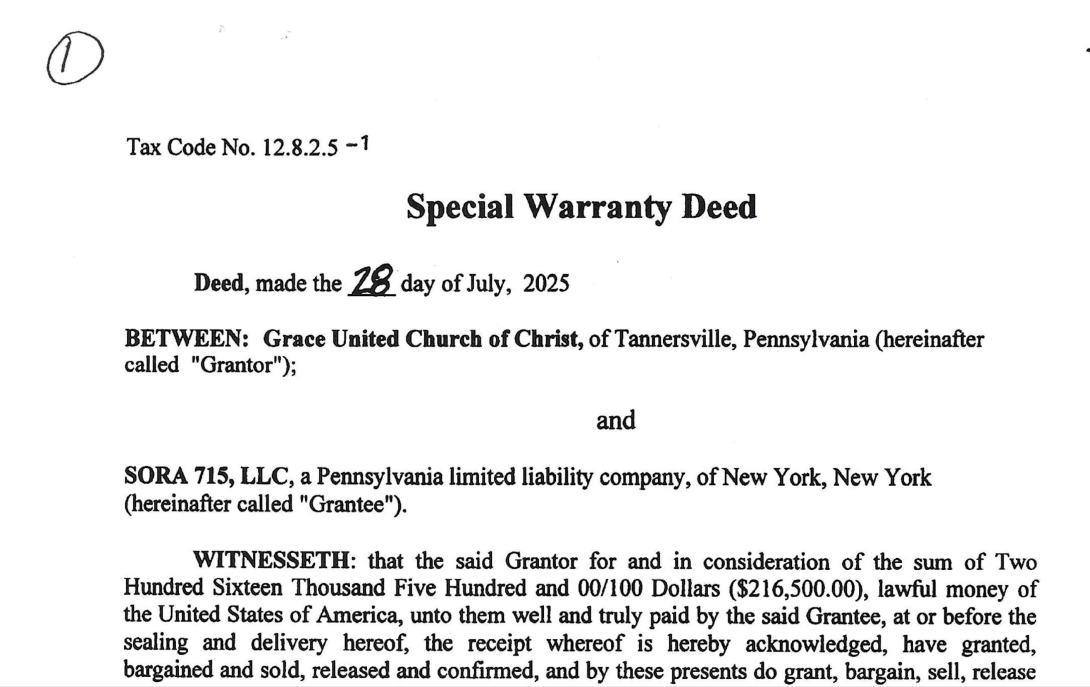 ①

Tax Code No. 12.8.2.5 -1

Special Warranty Deed

Deed, made the 28 day of July, 2025

BETWEEN: Grace United Church of Christ, of Tannersville, Pennsylvania (hereinafter called "Grantor");

and

SORA 715, LLC, a Pennsylvania limited liability company, of New York, New York (hereinafter called "Grantee").

WITNESSETH: that the said Grantor for and in consideration of the sum of Two Hundred Sixteen Thousand Five Hundred and 00/100 Dollars ($216,500.00), lawful money of the United States of America, unto them well and truly paid by the said Grantee, at or before the sealing and delivery hereof, the receipt whereof is hereby acknowledged, have granted, bargained and sold, released and confirmed, and by these presents do grant, bargain, sell, release